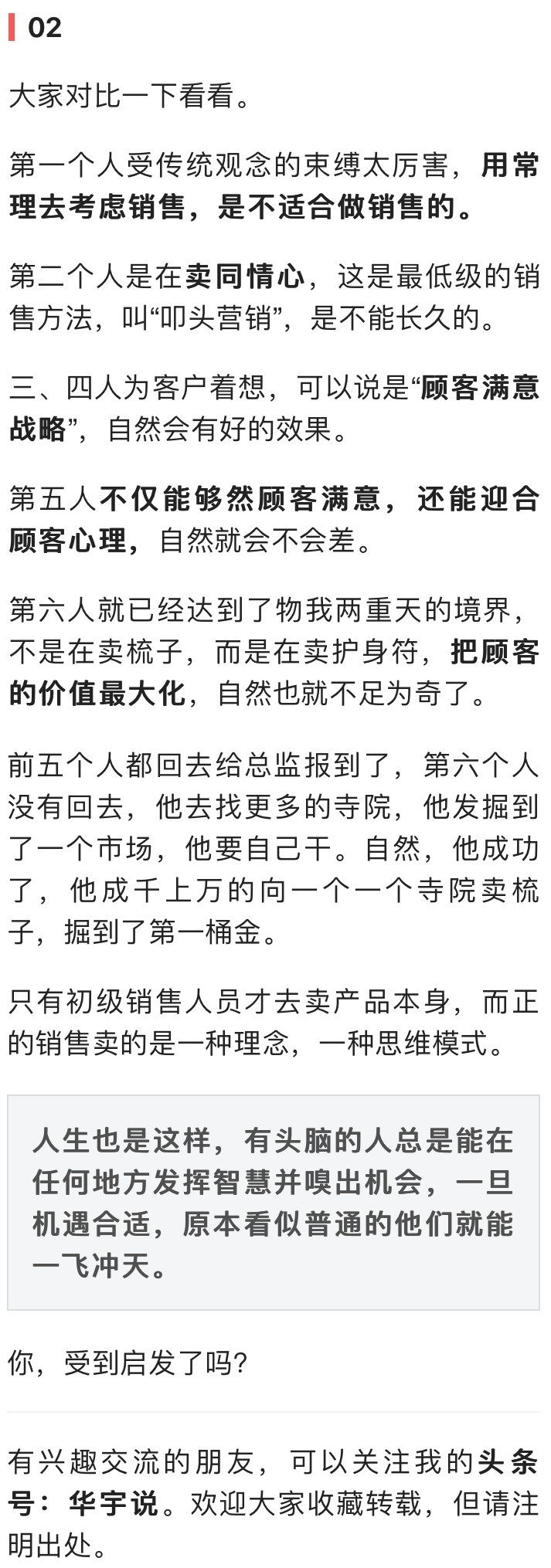 02

大家对比一下看看。

第一个人受传统观念的束缚太厉害，用常理去考虑销售，是不适合做销售的。

第二个人是在卖同情心，这是最低级的销售方法，叫“叩头营销”，是不能长久的。

三、四人为客户着想，可以说是“顾客满意战略”，自然会有好的效果。

第五人不仅能够然顾客满意，还能迎合顾客心理，自然就会不会差。

第六人就已经达到了物我两重天的境界，不是在卖梳子，而是在卖护身符，把顾客的价值最大化，自然也就不足为奇了。

前五个人都回去给总监报到了，第六个人没有回去，他去找更多的寺院，他发掘到了一个市场，他要自己干。自然，他成功了，他成千上万的向一个一个寺院卖梳子，掘到了第一桶金。

只有初级销售人员才去卖产品本身，而正的销售卖的是一种理念，一种思维模式。

人生也是这样，有头脑的人总是能在任何地方发挥智慧并嗅出机会，一旦机遇合适，原本看似普通的他们就能一飞冲天。

你，受到启发了吗？

有兴趣交流的朋友，可以关注我的头条号：华宇说。欢迎大家收藏转载，但请注明出处。